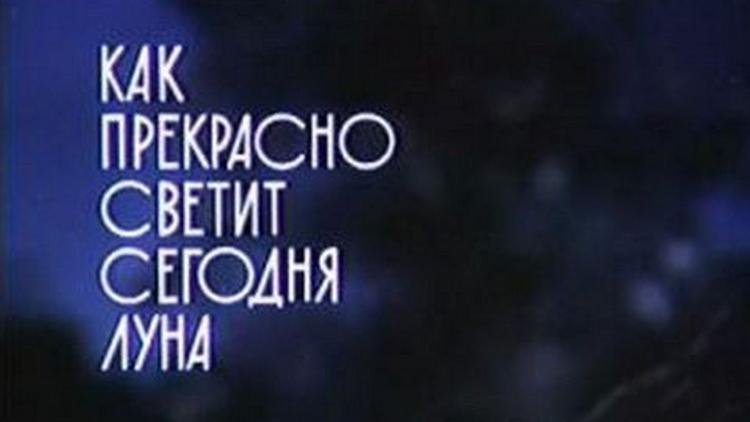 КАК
ПРЕКРАСНО
СВЕТИТ
СЕГОДНЯ
ЛУНА